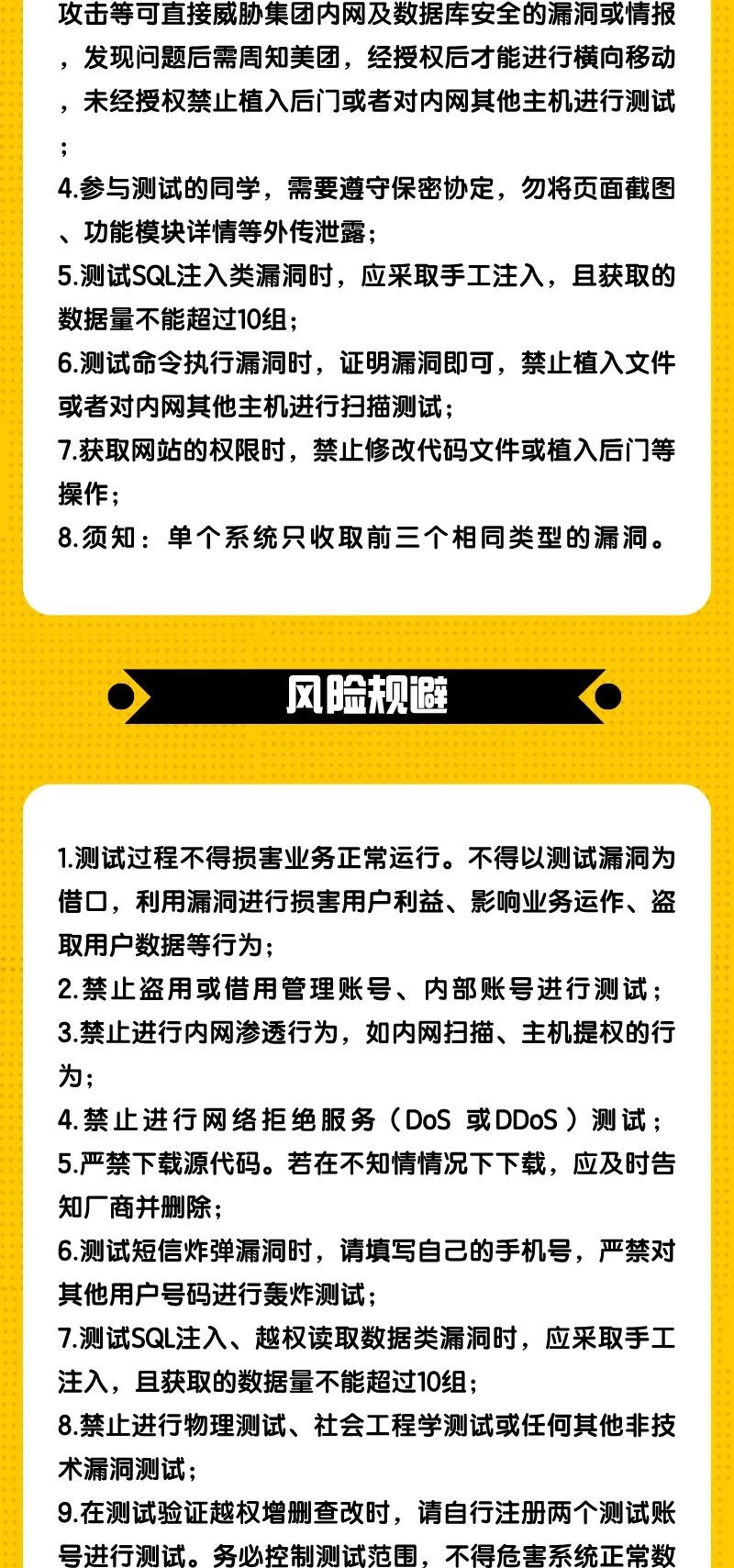 攻击等可直接威胁集团内网及数据库安全的漏洞或情报，发现问题后需周知美团，经授权后才能进行横向移动，未经授权禁止植入后门或者对内网其他主机进行测试；

4.参与测试的同学，需要遵守保密协定，勿将页面截图、功能模块详情等外传泄露；

5.测试SQL注入类漏洞时，应采取手工注入，且获取的数据量不能超过10组；

6.测试命令执行漏洞时，证明漏洞即可，禁止植入文件或者对内网其他主机进行扫描测试；

7.获取网站的权限时，禁止修改代码文件或植入后门等操作；

8.须知：单个系统只收取前三个相同类型的漏洞。

风险规避

1.测试过程不得损害业务正常运行。不得以测试漏洞为借口，利用漏洞进行损害用户利益、影响业务运作、盗取用户数据等行为；

2.禁止盗用或借用管理账号、内部账号进行测试；

3.禁止进行内网渗透行为，如内网扫描、主机提权的行为；

4.禁止进行网络拒绝服务（DoS 或DDoS）测试；

5.严禁下载源代码。若在不知情情况下下载，应及时告知厂商并删除；

6.测试短信炸弹漏洞时，请填写自己的手机号，严禁对其他用户号码进行轰炸测试；

7.测试SQL注入、越权读取数据类漏洞时，应采取手工注入，且获取的数据量不能超过10组；

8.禁止进行物理测试、社会工程学测试或任何其他非技术漏洞测试；

9.在测试验证越权增删查改时，请自行注册两个测试账号进行测试。务必控制测试范围，不得危害系统正常数